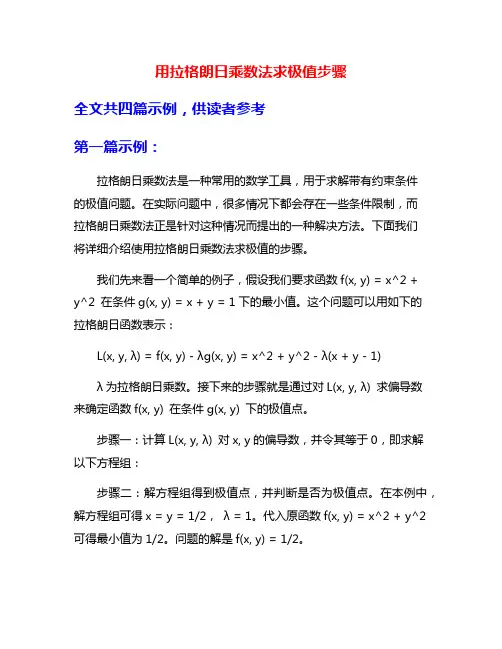 用拉格朗日乘数法求极值步骤

全文共四篇示例，供读者参考

第一篇示例：

拉格朗日乘数法是一种常用的数学工具，用于求解带有约束条件的极值问题。在实际问题中，很多情况下都会存在一些条件限制，而拉格朗日乘数法正是针对这种情况而提出的一种解决方法。下面我们将详细介绍使用拉格朗日乘数法求极值的步骤。

我们先来看一个简单的例子，假设我们要求函数 f(x, y) = x^2 + y^2 在条件 g(x, y) = x + y = 1 下的最小值。这个问题可以用如下的拉格朗日函数表示：

L(x, y, λ) = f(x, y) - λg(x, y) = x^2 + y^2 - λ(x + y - 1)

λ 为拉格朗日乘数。接下来的步骤就是通过对 L(x, y, λ) 求偏导数来确定函数 f(x, y) 在条件 g(x, y) 下的极值点。

步骤一：计算 L(x, y, λ) 对 x, y 的偏导数，并令其等于 0，即求解以下方程组：

步骤二：解方程组得到极值点，并判断是否为极值点。在本例中，解方程组可得 x = y = 1/2， λ = 1。代入原函数 f(x, y) = x^2 + y^2 可得最小值为 1/2。问题的解是 f(x, y) = 1/2。